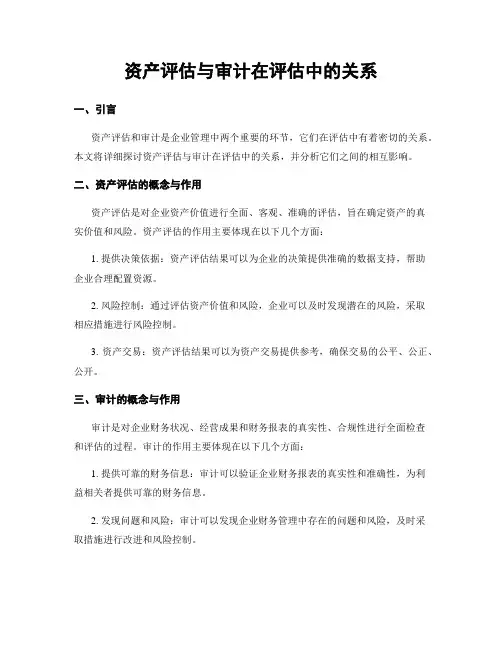 资产评估与审计在评估中的关系

一、引言

资产评估和审计是企业管理中两个重要的环节，它们在评估中有着密切的关系。本文将详细探讨资产评估与审计在评估中的关系，并分析它们之间的相互影响。

二、资产评估的概念与作用

资产评估是对企业资产价值进行全面、客观、准确的评估，旨在确定资产的真实价值和风险。资产评估的作用主要体现在以下几个方面：

1. 提供决策依据：资产评估结果可以为企业的决策提供准确的数据支持，帮助企业合理配置资源。

2. 风险控制：通过评估资产价值和风险，企业可以及时发现潜在的风险，采取相应措施进行风险控制。

3. 资产交易：资产评估结果可以为资产交易提供参考，确保交易的公平、公正、公开。

三、审计的概念与作用

审计是对企业财务状况、经营成果和财务报表的真实性、合规性进行全面检查和评估的过程。审计的作用主要体现在以下几个方面：

1. 提供可靠的财务信息：审计可以验证企业财务报表的真实性和准确性，为利益相关者提供可靠的财务信息。

2. 发现问题和风险：审计可以发现企业财务管理中存在的问题和风险，及时采取措施进行改进和风险控制。